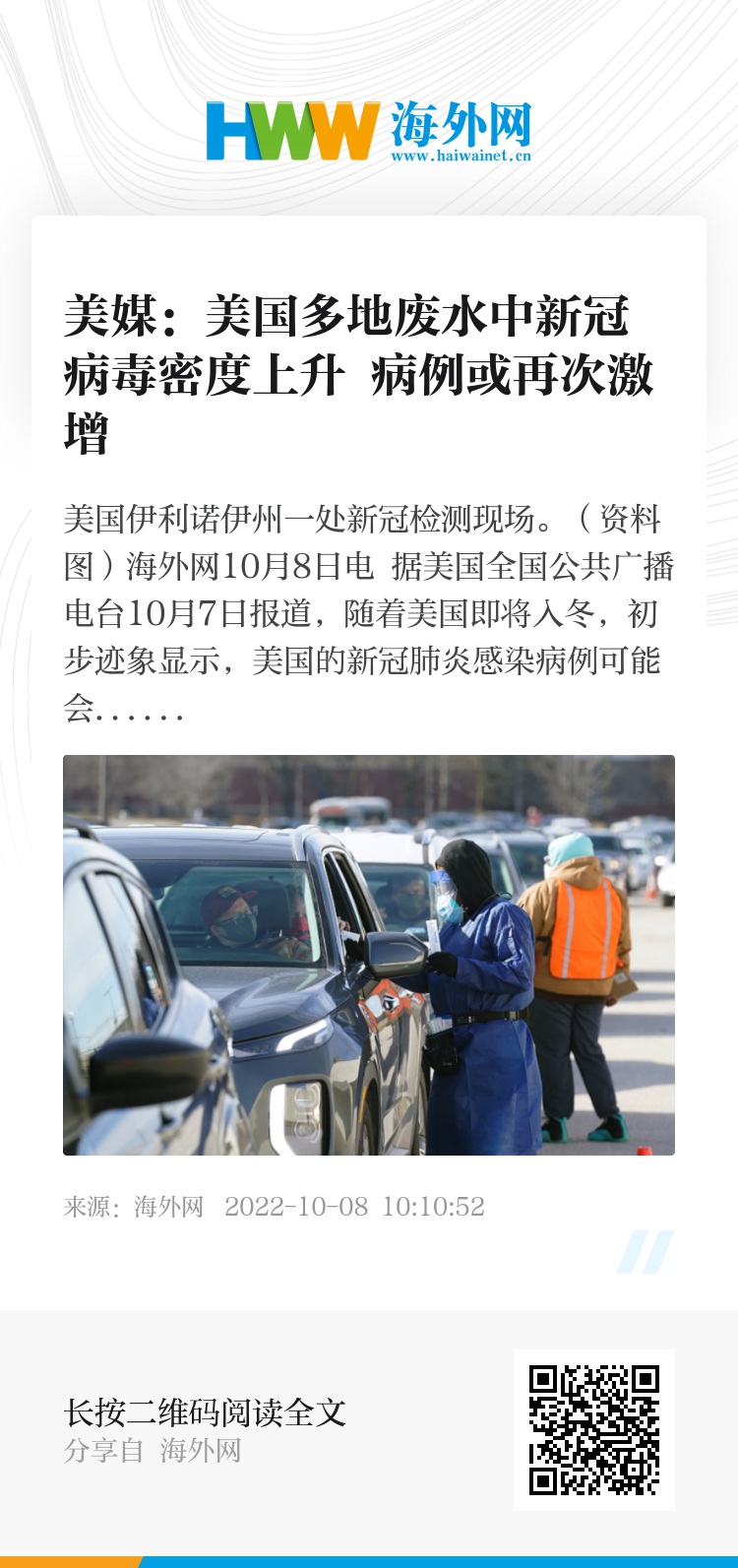 HWW 海外网
www.haiwainet.cn

美媒：美国多地废水中新冠病毒密度上升 病例或再次激增

美国伊利诺伊州一处新冠检测现场。（资料图）海外网10月8日电 据美国全国公共广播电台10月7日报道，随着美国即将入冬，初步迹象显示，美国的新冠肺炎感染病例可能会……

来源：海外网 2022-10-08 10:10:52

长按二维码阅读全文
分享自 海外网